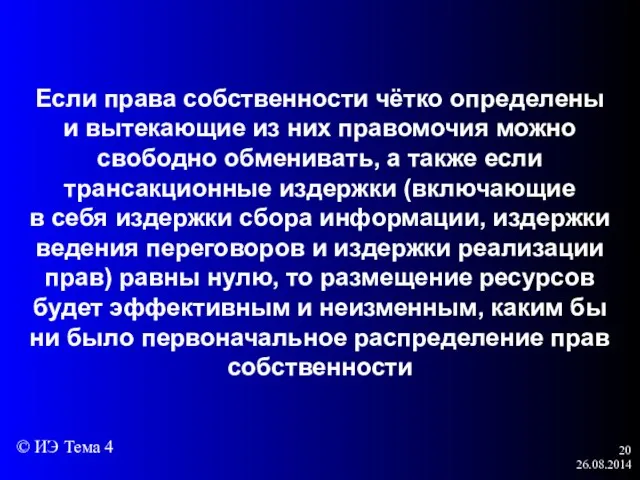 Если права собственности чётко определены и вытекающие из них правомочия можно свободно обменивать, а также если трансакционные издержки (включающие в себя издержки сбора информации, издержки ведения переговоров и издержки реализации прав) равны нулю, то размещение ресурсов будет эффективным и неизменным, каким бы ни было первоначальное распределение прав собственности

© ИЭ Тема 4

20
26.08.2014